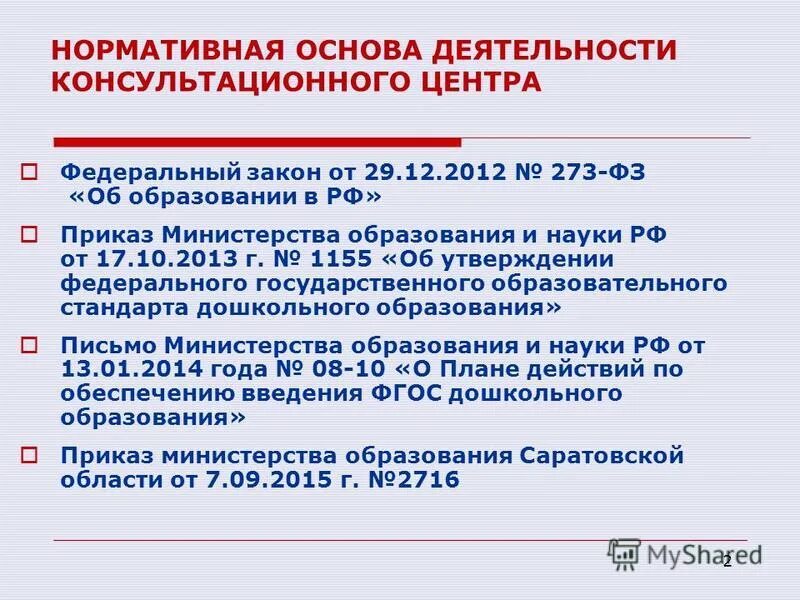 НОРМАТИВНАЯ ОСНОВА ДЕЯТЕЛЬНОСТИ КОНСУЛЬТАЦИОННОГО ЦЕНТРА

Федеральный закон от 29.12.2012 № 273-ФЗ «Об образовании в РФ»

Приказ Министерства образования и науки РФ от 17.10.2013 г. № 1155 «Об утверждении федерального государственного образовательного стандарта дошкольного образования»

Письмо Министерства образования и науки РФ от 13.01.2014 года № 08-10 «О Плане действий по обеспечению введения ФГОС дошкольного образования»

Приказ министерства образования Саратовской области от 7.09.2015 г. №2716

MyShared

2